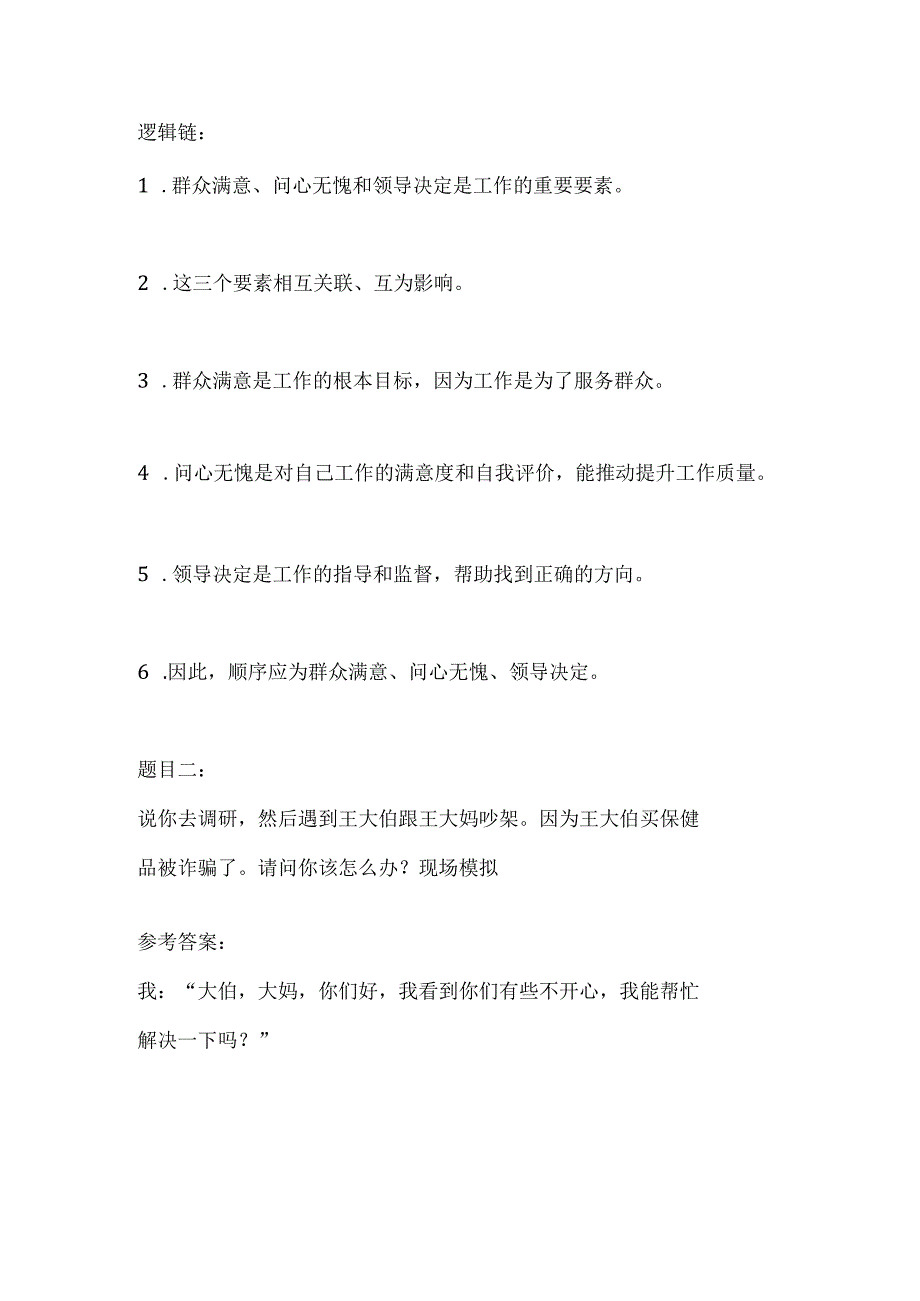 逻辑链：

1．群众满意、问心无愧和领导决定是工作的重要要素。

2．这三个要素相互关联、互为影响。

3．群众满意是工作的根本目标，因为工作是为了服务群众。

4．问心无愧是对自己工作的满意度和自我评价，能推动提升工作质量。

5．领导决定是工作的指导和监督，帮助找到正确的方向。

6．因此，顺序应为群众满意、问心无愧、领导决定。

题目二：

说你去调研，然后遇到王大伯跟王大妈吵架。因为王大伯买保健品被诈骗了。请问你该怎么办？现场模拟

参考答案：

我：“大伯，大妈，你们好，我看到你们有些不开心，我能帮忙解决一下吗？”